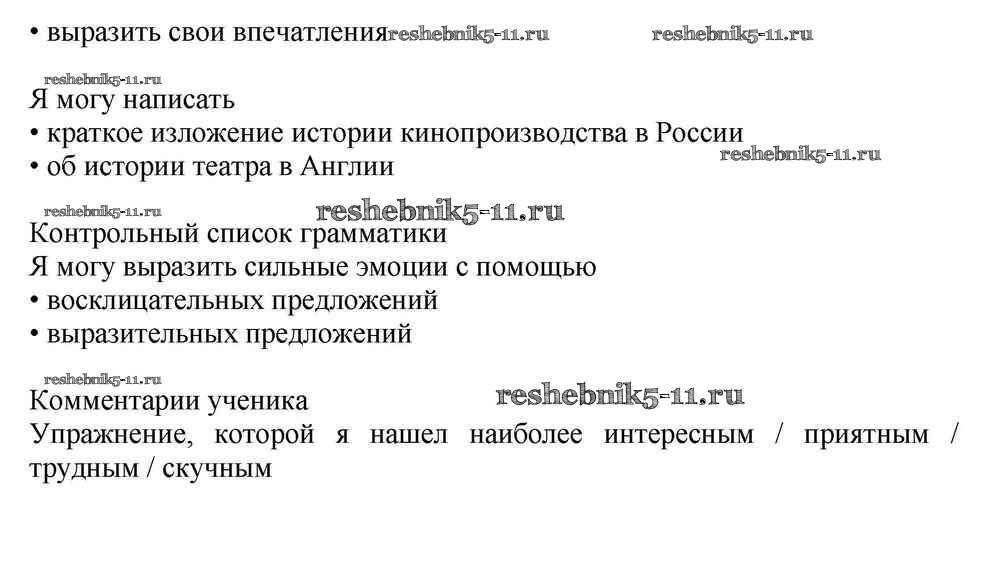 • выразить свои впечатления

Я могу написать
• краткое изложение истории кинопроизводства в России
• об истории театра в Англии

Контрольный список грамматики
Я могу выразить сильные эмоции с помощью
• восклицательных предложений
• выразительных предложений

Комментарии ученика
Упражнение, которой я нашел наиболее интересным / приятным / трудным / скучным

reshebnik5-11.ru